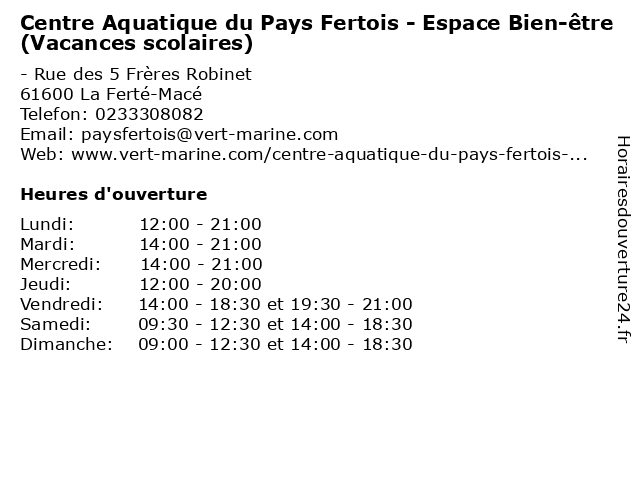 Centre Aquatique du Pays Fertois - Espace Bien-être (Vacances scolaires)

- Rue des 5 Frères Robinet
61600 La Ferté-Macé
Telefon: 0233308082
Email: paysfertois@vert-marine.com
Web: www.vert-marine.com/centre-aquatique-du-pays-fertois-...

Heures d'ouverture

Lundi: 12:00 - 21:00
Mardi: 14:00 - 21:00
Mercredi: 14:00 - 21:00
Jeudi: 12:00 - 20:00
Vendredi: 14:00 - 18:30 et 19:30 - 21:00
Samedi: 09:30 - 12:30 et 14:00 - 18:30
Dimanche: 09:00 - 12:30 et 14:00 - 18:30

Horairesdouverture24.fr